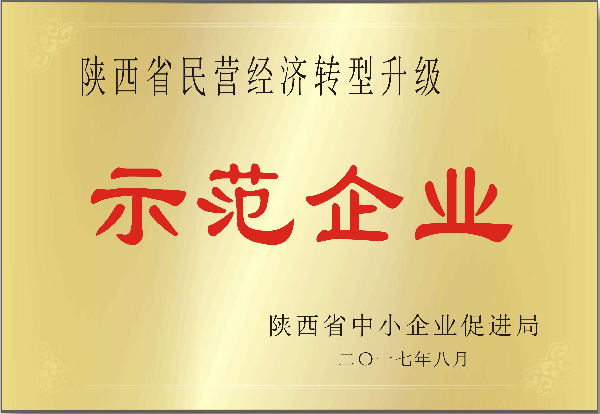 陕西省民营经济转型升级

示范企业

陕西省中小企业促进局

二〇一七年八月